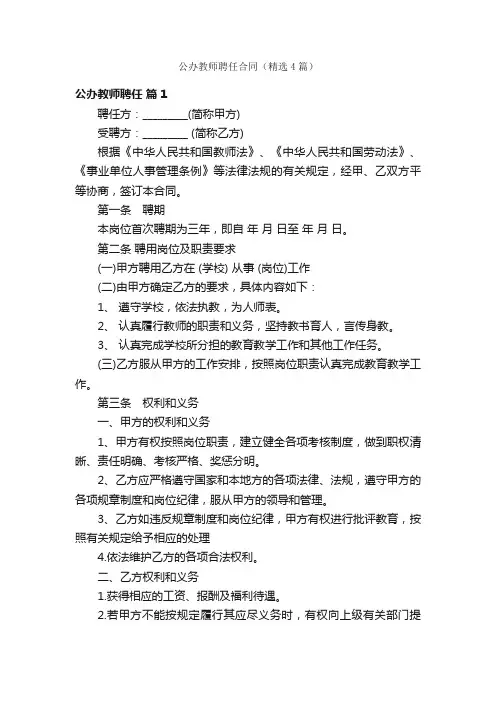 公办教师聘任合同（精选4篇）

公办教师聘任 篇1

聘任方：________(简称甲方)

受聘方：________ (简称乙方)

根据《中华人民共和国教师法》、《中华人民共和国劳动法》、《事业单位人事管理条例》等法律法规的有关规定，经甲、乙双方平等协商，签订本合同。

第一条　聘期

本岗位首次聘期为三年，即自 年 月 日至 年 月 日。

第二条 聘用岗位及职责要求

(一)甲方聘用乙方在 (学校) 从事 (岗位)工作

(二)由甲方确定乙方的要求，具体内容如下：

1、 遵守学校，依法执教，为人师表。

2、 认真履行教师的职责和义务，坚持教书育人，言传身教。

3、 认真完成学校所分担的教育教学工作和其他工作任务。

(三)乙方服从甲方的工作安排，按照岗位职责认真完成教育教学工作。

第三条　权利和义务

一、甲方的权利和义务

1、甲方有权按照岗位职责，建立健全各项考核制度，做到职权清晰、责任明确、考核严格、奖惩分明。

2、乙方应严格遵守国家和本地方的各项法律、法规，遵守甲方的各项规章制度和岗位纪律，服从甲方的领导和管理。

3、乙方如违反规章制度和岗位纪律，甲方有权进行批评教育，按照有关规定给予相应的处理

4.依法维护乙方的各项合法权利。

二、乙方权利和义务

1.获得相应的工资、报酬及福利待遇。

2.若甲方不能按规定履行其应尽义务时，有权向上级有关部门提